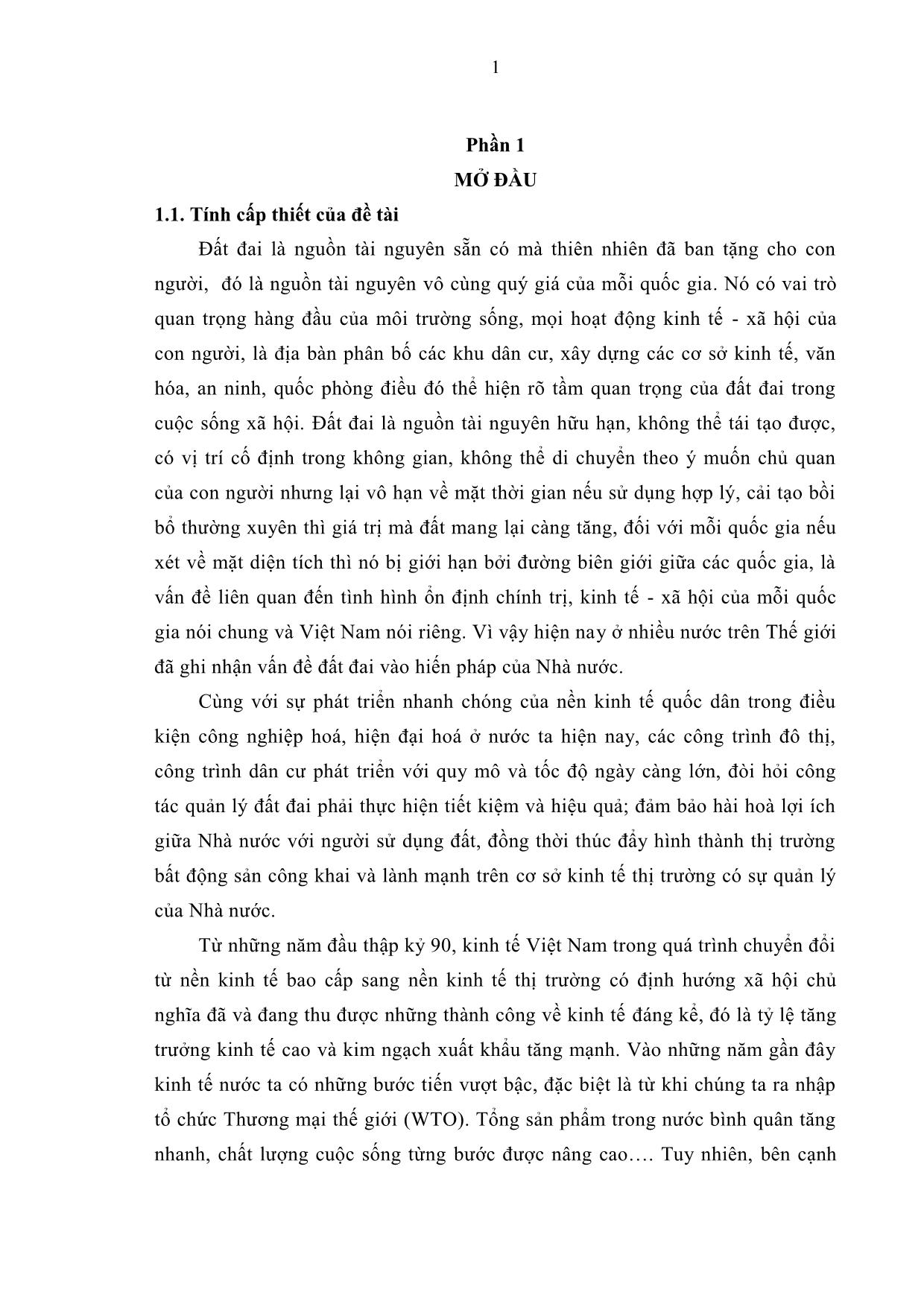 1

Phần 1
MỞ ĐẦU

1.1. Tính cấp thiết của đề tài

Đất đai là nguồn tài nguyên sẵn có mà thiên nhiên đã ban tặng cho con người, đó là nguồn tài nguyên vô cùng quý giá của mỗi quốc gia. Nó có vai trò quan trọng hàng đầu của môi trường sống, mọi hoạt động kinh tế - xã hội của con người, là địa bàn phân bố các khu dân cư, xây dựng các cơ sở kinh tế, văn hóa, an ninh, quốc phòng điều đó thể hiện rõ tầm quan trọng của đất đai trong cuộc sống xã hội. Đất đai là nguồn tài nguyên hữu hạn, không thể tái tạo được, có vị trí cố định trong không gian, không thể di chuyển theo ý muốn chủ quan của con người nhưng lại vô hạn về mặt thời gian nếu sử dụng hợp lý, cải tạo bồi bổ thường xuyên thì giá trị mà đất mang lại càng tăng, đối với mỗi quốc gia nếu xét về mặt diện tích thì nó bị giới hạn bởi đường biên giới giữa các quốc gia, là vấn đề liên quan đến tình hình ổn định chính trị, kinh tế - xã hội của mỗi quốc gia nói chung và Việt Nam nói riêng. Vì vậy hiện nay ở nhiều nước trên Thế giới đã ghi nhận vấn đề đất đai vào hiến pháp của Nhà nước.

Cùng với sự phát triển nhanh chóng của nền kinh tế quốc dân trong điều kiện công nghiệp hoá, hiện đại hoá ở nước ta hiện nay, các công trình đô thị, công trình dân cư phát triển với quy mô và tốc độ ngày càng lớn, đòi hỏi công tác quản lý đất đai phải thực hiện tiết kiệm và hiệu quả; đảm bảo hài hoà lợi ích giữa Nhà nước với người sử dụng đất, đồng thời thúc đẩy hình thành thị trường bất động sản công khai và lành mạnh trên cơ sở kinh tế thị trường có sự quản lý của Nhà nước.

Từ những năm đầu thập kỷ 90, kinh tế Việt Nam trong quá trình chuyển đổi từ nền kinh tế bao cấp sang nền kinh tế thị trường có định hướng xã hội chủ nghĩa đã và đang thu được những thành công về kinh tế đáng kể, đó là tỷ lệ tăng trưởng kinh tế cao và kim ngạch xuất khẩu tăng mạnh. Vào những năm gần đây kinh tế nước ta có những bước tiến vượt bậc, đặc biệt là từ khi chúng ta ra nhập tổ chức Thương mại thế giới (WTO). Tổng sản phẩm trong nước bình quân tăng nhanh, chất lượng cuộc sống từng bước được nâng cao…. Tuy nhiên, bên cạnh